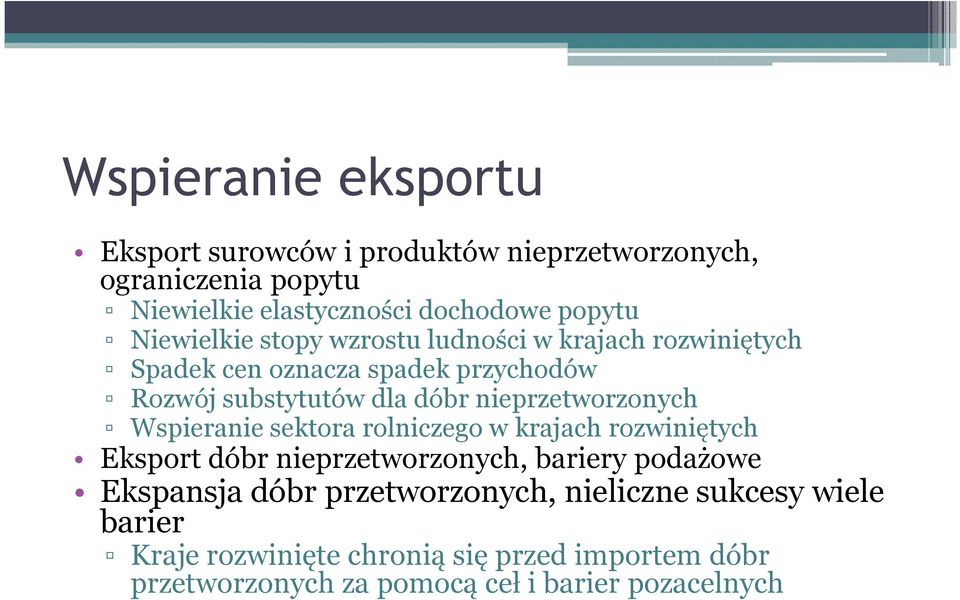 Wspieranie eksportu

• Eksport surowców i produktów nieprzetworzonych, ograniczenia popytu
▫ Niewielkie elastyczności dochodowe popytu
▫ Niewielkie stopy wzrostu ludności w krajach rozwiniętych
▫ Spadek cen oznacza spadek przychodów
▫ Rozwój substytutów dla dóbr nieprzetworzonych
▫ Wspieranie sektora rolniczego w krajach rozwiniętych
• Eksport dóbr nieprzetworzonych, bariery podażowe
• Ekspansja dóbr przetworzonych, nieliczne sukcesy wiele barier
▫ Kraje rozwinięte chronią się przed importem dóbr przetworzonych za pomocą ceł i barier pozacelnych